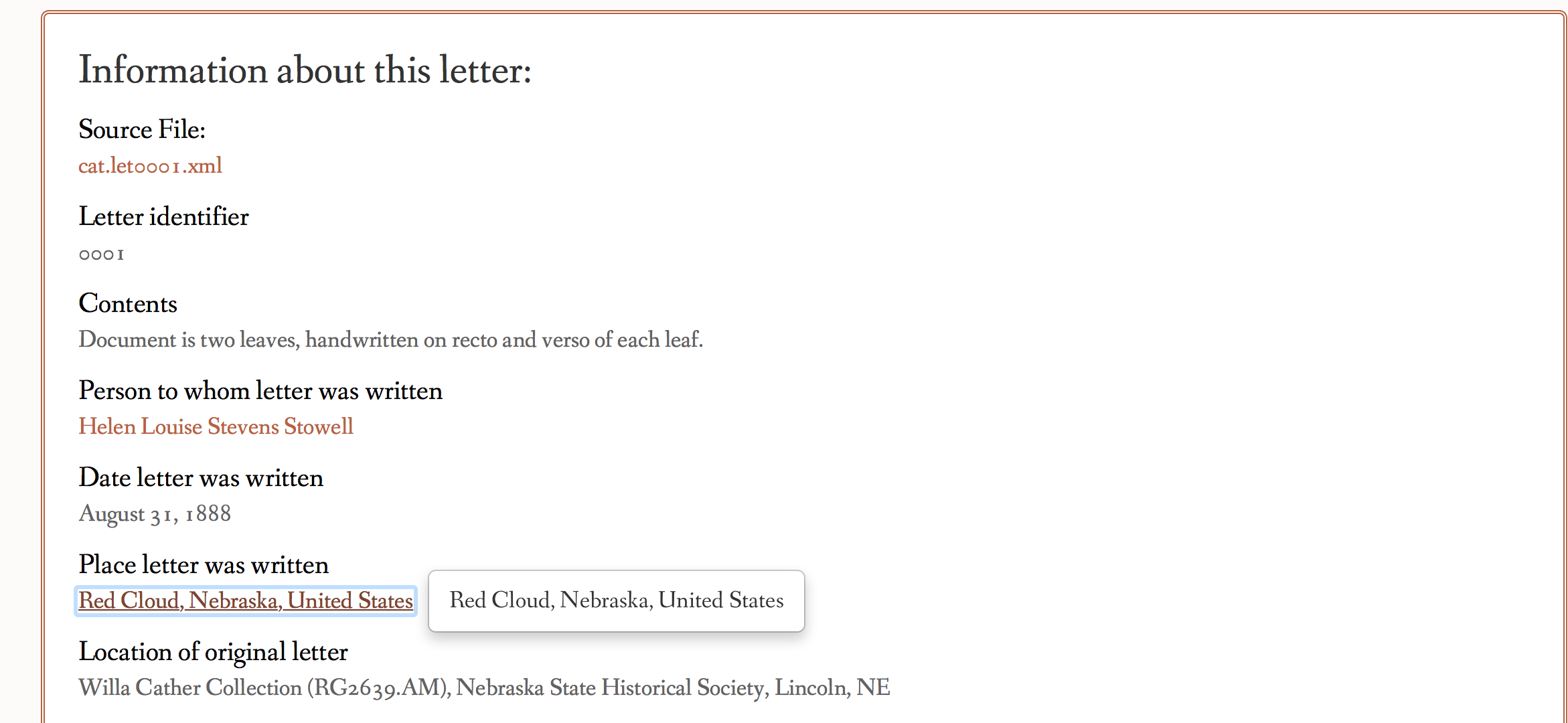 Information about this letter:

Source File:

cat.let0001.xml

Letter identifier

0001

Contents

Document is two leaves, handwritten on recto and verso of each leaf.

Person to whom letter was written

Helen Louise Stevens Stowell

Date letter was written

August 31, 1888

Place letter was written

Red Cloud, Nebraska, United States

Red Cloud, Nebraska, United States

Location of original letter

Willa Cather Collection (RG2639.AM), Nebraska State Historical Society, Lincoln, NE